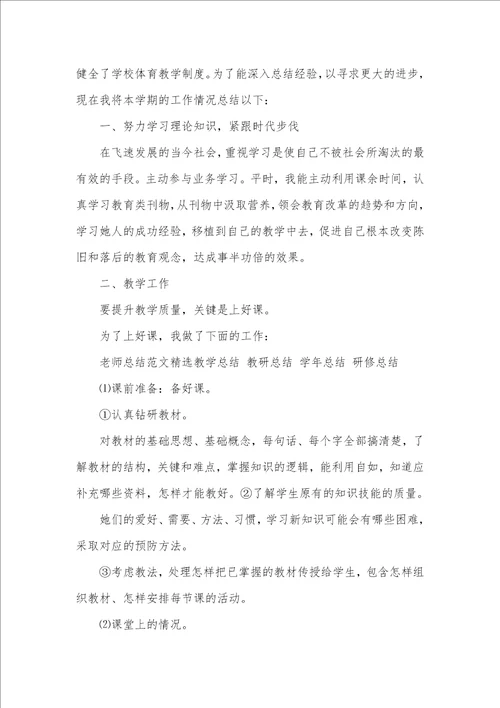 健全了学校体育教学制度。为了能深入总结经验，以寻求更大的进步，现在我将本学期的工作情况总结以下：

一、努力学习理论知识，紧跟时代步伐

在飞速发展的当今社会，重视学习是使自己不被社会所淘汰的最有效的手段。主动参与业务学习。平时，我能主动利用课余时间，认真学习教育类刊物，从刊物中汲取营养，领会教育改革的趋势和方向，学习她人的成功经验，移植到自己的教学中去，促进自己根本改变陈旧和落后的教育观念，达成事半功倍的效果。

二、教学工作

要提升教学质量，关键是上好课。

为了上好课，我做了下面的工作：

老师总结范文精选教学总结 教研总结 学年总结 研修总结

⑴课前准备：备好课。

①认真钻研教材。

对教材的基础思想、基础概念，每句话、每个字全部搞清楚，了解教材的结构，关键和难点，掌握知识的逻辑，能利用自如，知道应补充哪些资料，怎样才能教好。②了解学生原有的知识技能的质量。

她们的爱好、需要、方法、习惯，学习新知识可能会有哪些困难，采取对应的预防方法。

③考虑教法，处理怎样把已掌握的教材传授给学生，包含怎样组织教材、怎样安排每节课的活动。

⑵课堂上的情况。